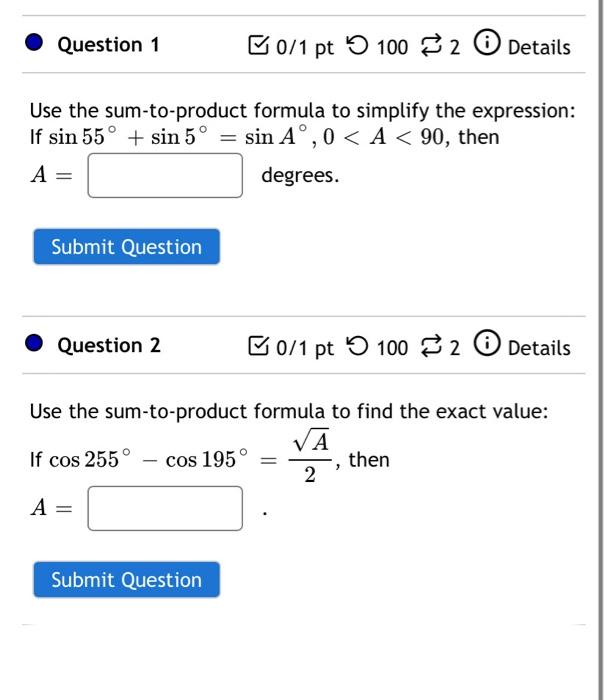 Question 1 0/1 pt 100 2 Details

Use the sum-to-product formula to simplify the expression: If $\sin 55^\circ + \sin 5^\circ = \sin A^\circ, 0 < A < 90$, then $A =$ degrees.

Submit Question

Question 2 0/1 pt 100 2 Details

Use the sum-to-product formula to find the exact value: If $\cos 255^\circ - \cos 195^\circ = \frac{\sqrt{A}}{2}$, then $A =$ .

Submit Question